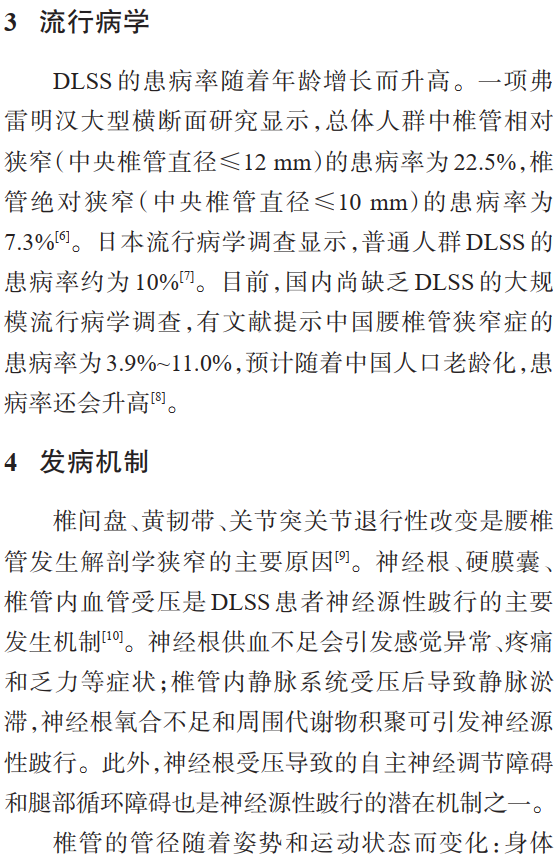 3 流行病学

DLSS的患病率随着年龄增长而升高。一项弗雷明汉大型横断面研究显示,总体人群中椎管相对狭窄(中央椎管直径≤12 mm)的患病率为22.5%,椎管绝对狭窄(中央椎管直径≤10 mm)的患病率为7.3%$^{[6]}$。日本流行病学调查显示,普通人群DLSS的患病率约为10%$^{[7]}$。目前,国内尚缺乏DLSS的大规模流行病学调查,有文献提示中国腰椎管狭窄症的患病率为3.9%~11.0%,预计随着中国人口老龄化,患病率还会升高$^{[8]}$。

4 发病机制

椎间盘、黄韧带、关节突关节退行性改变是腰椎管发生解剖学狭窄的主要原因$^{[9]}$。神经根、硬膜囊、椎管内血管受压是DLSS患者神经源性跛行的主要发生机制$^{[10]}$。神经根供血不足会引发感觉异常、疼痛和乏力等症状;椎管内静脉系统受压后导致静脉淤滞,神经根氧合不足和周围代谢物积聚可引发神经源性跛行。此外,神经根受压导致的自主神经调节障碍和腿部循环障碍也是神经源性跛行的潜在机制之一。

椎管的管径随着姿势和运动状态而变化:身体